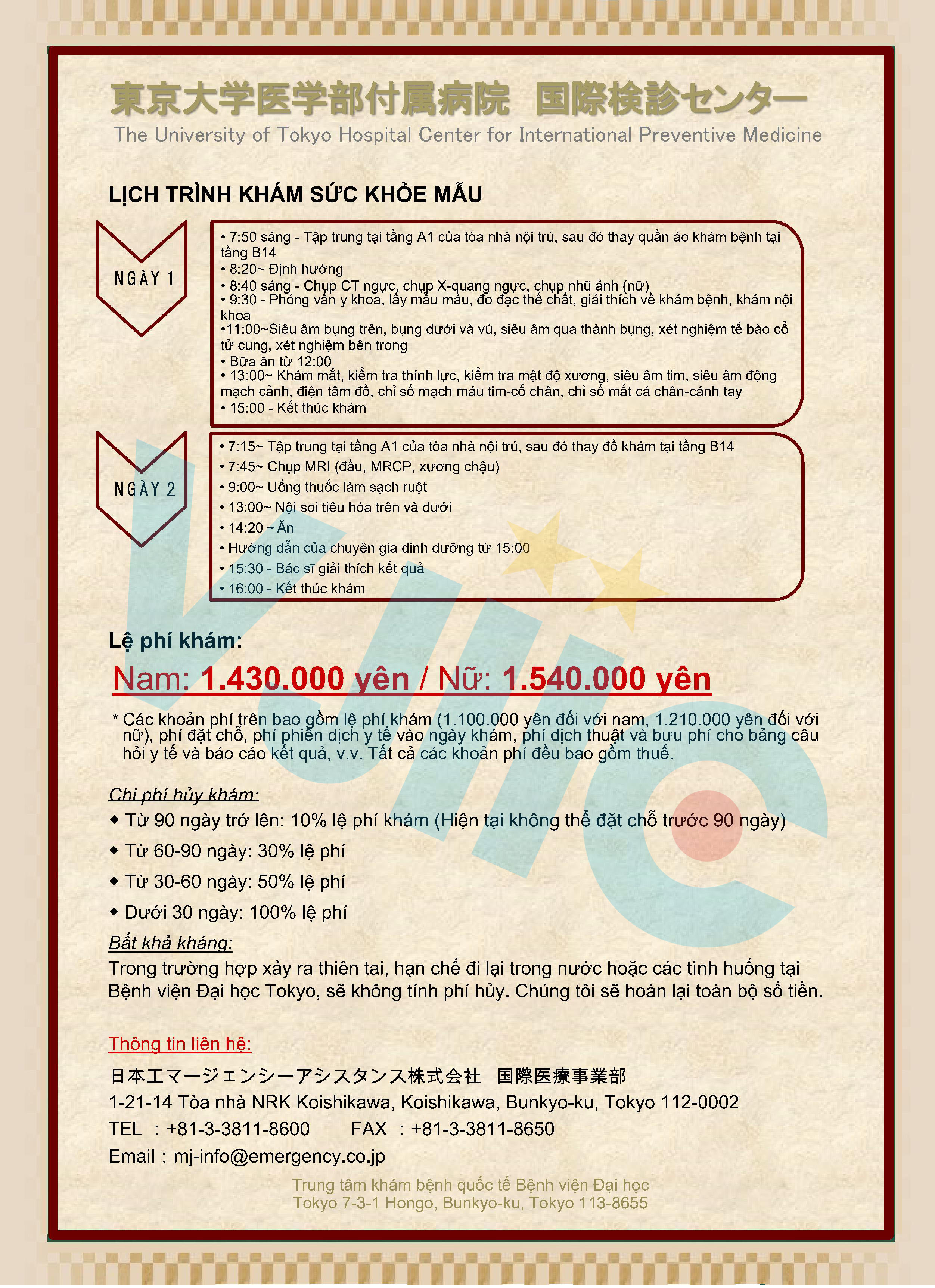 東京大学医学部付属病院　国際検診センター
The University of Tokyo Hospital Center for International Preventive Medicine

LỊCH TRÌNH KHÁM SỨC KHỎE MẪU

NGÀY 1

• 7:50 sáng - Tập trung tại tầng A1 của tòa nhà nội trú, sau đó thay quần áo khám bệnh tại tầng B14
• 8:20~ Định hướng
• 8:40 sáng - Chụp CT ngực, chụp X-quang ngực, chụp nhũ ảnh (nữ)
• 9:30 - Phỏng vấn y khoa, lấy mẫu máu, đo đạc thể chất, giải thích về khám bệnh, khám nội khoa
•11:00~Siêu âm bụng trên, bụng dưới và vú, siêu âm qua thành bụng, xét nghiệm tế bào cổ tử cung, xét nghiệm bên trong
• Bữa ăn từ 12:00
• 13:00~ Khám mắt, kiểm tra thính lực, kiểm tra mật độ xương, siêu âm tim, siêu âm động mạch cảnh, điện tâm đồ, chỉ số mạch máu tim-cổ chân, chỉ số mắt cá chân-cánh tay
• 15:00 - Kết thúc khám

NGÀY 2

• 7:15~ Tập trung tại tầng A1 của tòa nhà nội trú, sau đó thay đồ khám tại tầng B14
• 7:45~ Chụp MRI (đầu, MRCP, xương chậu)
• 9:00~ Uống thuốc làm sạch ruột
• 13:00~ Nội soi tiêu hóa trên và dưới
• 14:20 ~ Ăn
• Hướng dẫn của chuyên gia dinh dưỡng từ 15:00
• 15:30 - Bác sĩ giải thích kết quả
• 16:00 - Kết thúc khám

Lệ phí khám:
Nam: 1.430.000 yên / Nữ: 1.540.000 yên

* Các khoản phí trên bao gồm lệ phí khám (1.100.000 yên đối với nam, 1.210.000 yên đối với nữ), phí đặt chỗ, phí phiên dịch y tế vào ngày khám, phí dịch thuật và bưu phí cho bảng câu hỏi y tế và báo cáo kết quả, v.v. Tất cả các khoản phí đều bao gồm thuế.

Chi phí hủy khám:
◆ Từ 90 ngày trở lên: 10% lệ phí khám (Hiện tại không thể đặt chỗ trước 90 ngày)
◆ Từ 60-90 ngày: 30% lệ phí
◆ Từ 30-60 ngày: 50% lệ phí
◆ Dưới 30 ngày: 100% lệ phí

Bất khả kháng:
Trong trường hợp xảy ra thiên tai, hạn chế đi lại trong nước hoặc các tình huống tại Bệnh viện Đại học Tokyo, sẽ không tính phí hủy. Chúng tôi sẽ hoàn lại toàn bộ số tiền.

Thông tin liên hệ:
日本エマージェンシーアシスタンス株式会社　国際医療事業部
1-21-14 Tòa nhà NRK Koishikawa, Koishikawa, Bunkyo-ku, Tokyo 112-0002
TEL ：+81-3-3811-8600　　FAX ：+81-3-3811-8650
Email：mj-info@emergency.co.jp

Trung tâm khám bệnh quốc tế Bệnh viện Đại học Tokyo 7-3-1 Hongo, Bunkyo-ku, Tokyo 113-8655